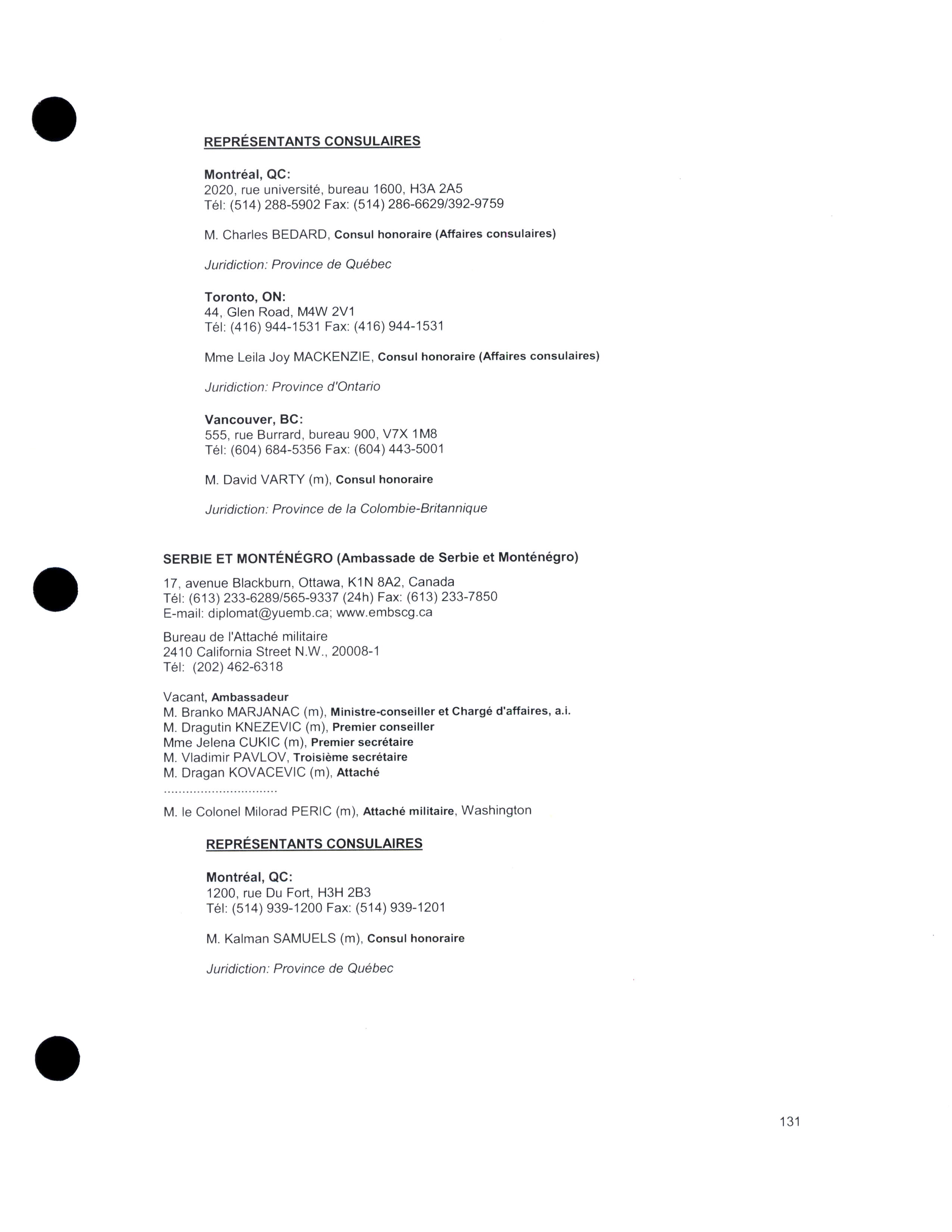 REPRÉSENTANTS CONSULAIRES

Montréal, QC:
2020, rue université, bureau 1600, H3A 2A5
Tél: (514) 288-5902 Fax: (514) 286-6629/392-9759

M. Charles BEDARD, Consul honoraire (Affaires consulaires)

Juridiction: Province de Québec

Toronto, ON:
44, Glen Road, M4W 2V1
Tél: (416) 944-1531 Fax: (416) 944-1531

Mme Leila Joy MACKENZIE, Consul honoraire (Affaires consulaires)

Juridiction: Province d'Ontario

Vancouver, BC:
555, rue Burrard, bureau 900, V7X 1M8
Tél: (604) 684-5356 Fax: (604) 443-5001

M. David VARTY (m), Consul honoraire

Juridiction: Province de la Colombie-Britannique

SERBIE ET MONTÉNÉGRO (Ambassade de Serbie et Monténégro)

17, avenue Blackburn, Ottawa, K1N 8A2, Canada
Tél: (613) 233-6289/565-9337 (24h) Fax: (613) 233-7850
E-mail: diplomat@yuemb.ca; www.embscg.ca

Bureau de l'Attaché militaire
2410 California Street N.W., 20008-1
Tél: (202) 462-6318

Vacant, Ambassadeur
M. Branko MARJANAC (m), Ministre-conseiller et Chargé d'affaires, a.i.
M. Dragutin KNEZEVIC (m), Premier conseiller
Mme Jelena CUKIC (m), Premier secrétaire
M. Vladimir PAVLOV, Troisième secrétaire
M. Dragan KOVACEVIC (m), Attaché
..............................
M. le Colonel Milorad PERIC (m), Attaché militaire, Washington

REPRÉSENTANTS CONSULAIRES

Montréal, QC:
1200, rue Du Fort, H3H 2B3
Tél: (514) 939-1200 Fax: (514) 939-1201

M. Kalman SAMUELS (m), Consul honoraire

Juridiction: Province de Québec

131